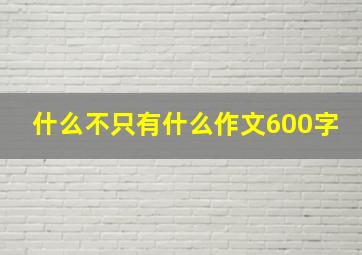 什么不只有什么作文600字